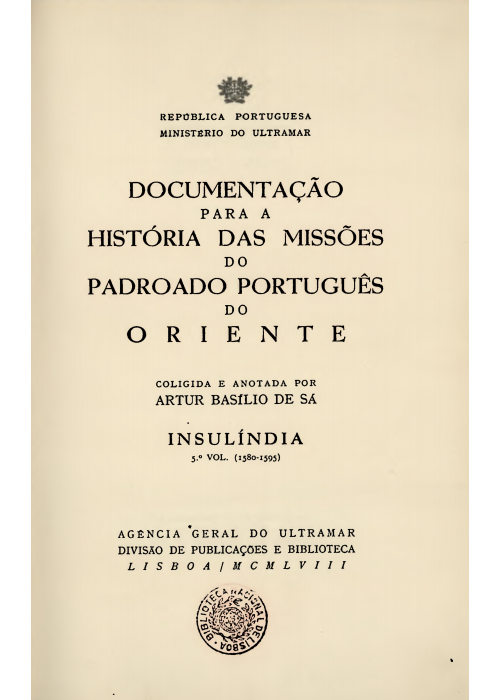 REPÚBLICA PORTUGUESA
MINISTÉRIO DO ULTRAMAR

DOCUMENTAÇÃO
PARA A
HISTÓRIA DAS MISSÕES
DO
PADROADO PORTUGUÊS
DO
ORIENTE

COLIGIDA E ANOTADA POR
ARTUR BASÍLIO DE SÁ

INSULÍNDIA
5.º VOL. (1580-1595)

AGÊNCIA GERAL DO ULTRAMAR
DIVISÃO DE PUBLICAÇÕES E BIBLIOTECA
LISBOA / MCMLVIII

BIBLIOTECA NACIONAL DE LISBOA